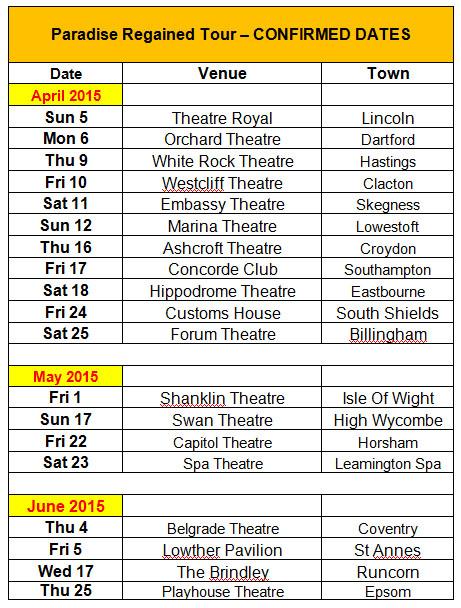 Paradise Regained Tour – CONFIRMED DATES

| Date | Venue | Town |
|---|---|---|
| April 2015 | | |
| Sun 5 | Theatre Royal | Lincoln |
| Mon 6 | Orchard Theatre | Dartford |
| Thu 9 | White Rock Theatre | Hastings |
| Fri 10 | Westcliff Theatre | Clacton |
| Sat 11 | Embassy Theatre | Skegness |
| Sun 12 | Marina Theatre | Lowestoft |
| Thu 16 | Ashcroft Theatre | Croydon |
| Fri 17 | Concorde Club | Southampton |
| Sat 18 | Hippodrome Theatre | Eastbourne |
| Fri 24 | Customs House | South Shields |
| Sat 25 | Forum Theatre | Billingham |
| | | |
| May 2015 | | |
| Fri 1 | Shanklin Theatre | Isle Of Wight |
| Sun 17 | Swan Theatre | High Wycombe |
| Fri 22 | Capitol Theatre | Horsham |
| Sat 23 | Spa Theatre | Leamington Spa |
| | | |
| June 2015 | | |
| Thu 4 | Belgrade Theatre | Coventry |
| Fri 5 | Lowther Pavilion | St Annes |
| Wed 17 | The Brindley | Runcorn |
| Thu 25 | Playhouse Theatre | Epsom |